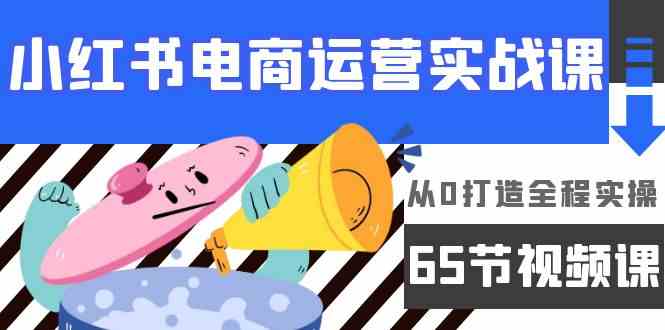 小红书电商运营实战课

从0打造全程实操

65节视频课